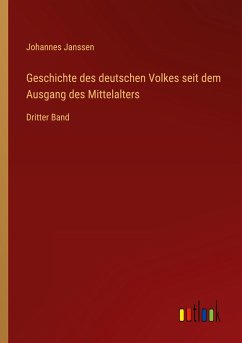 Johannes Janssen

Geschichte des deutschen Volkes seit dem Ausgang des Mittelalters

Dritter Band

outlook